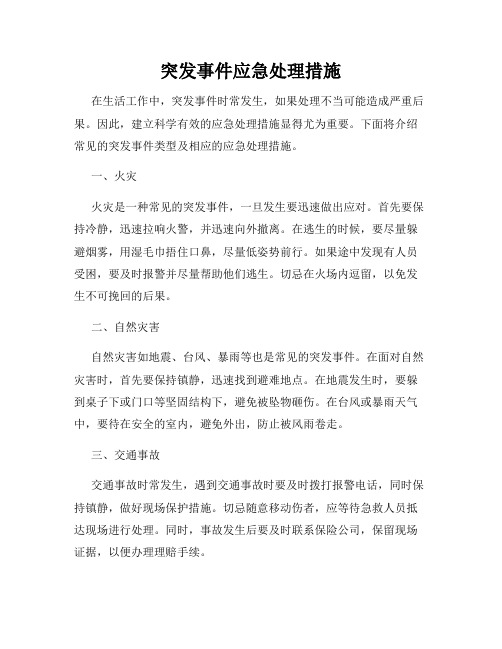 突发事件应急处理措施

在生活工作中，突发事件时常发生，如果处理不当可能造成严重后果。因此，建立科学有效的应急处理措施显得尤为重要。下面将介绍常见的突发事件类型及相应的应急处理措施。

一、火灾

火灾是一种常见的突发事件，一旦发生要迅速做出应对。首先要保持冷静，迅速拉响火警，并迅速向外撤离。在逃生的时候，要尽量躲避烟雾，用湿毛巾捂住口鼻，尽量低姿势前行。如果途中发现有人员受困，要及时报警并尽量帮助他们逃生。切忌在火场内逗留，以免发生不可挽回的后果。

二、自然灾害

自然灾害如地震、台风、暴雨等也是常见的突发事件。在面对自然灾害时，首先要保持镇静，迅速找到避难地点。在地震发生时，要躲到桌子下或门口等坚固结构下，避免被坠物砸伤。在台风或暴雨天气中，要待在安全的室内，避免外出，防止被风雨卷走。

三、交通事故

交通事故时常发生，遇到交通事故时要及时拨打报警电话，同时保持镇静，做好现场保护措施。切忌随意移动伤者，应等待急救人员抵达现场进行处理。同时，事故发生后要及时联系保险公司，保留现场证据，以便办理理赔手续。